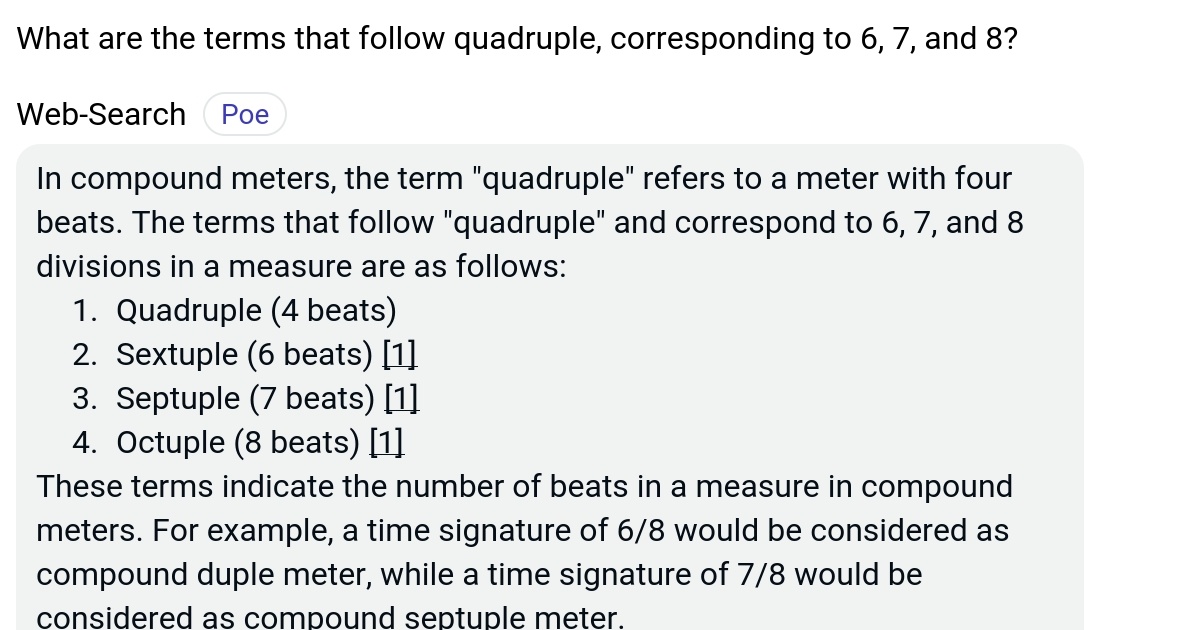 What are the terms that follow quadruple, corresponding to 6, 7, and 8?

Web-Search Poe

In compound meters, the term "quadruple" refers to a meter with four beats. The terms that follow "quadruple" and correspond to 6, 7, and 8 divisions in a measure are as follows:

1. Quadruple (4 beats)
2. Sextuple (6 beats) [1]
3. Septuple (7 beats) [1]
4. Octuple (8 beats) [1]

These terms indicate the number of beats in a measure in compound meters. For example, a time signature of 6/8 would be considered as compound duple meter, while a time signature of 7/8 would be considered as compound septuple meter.